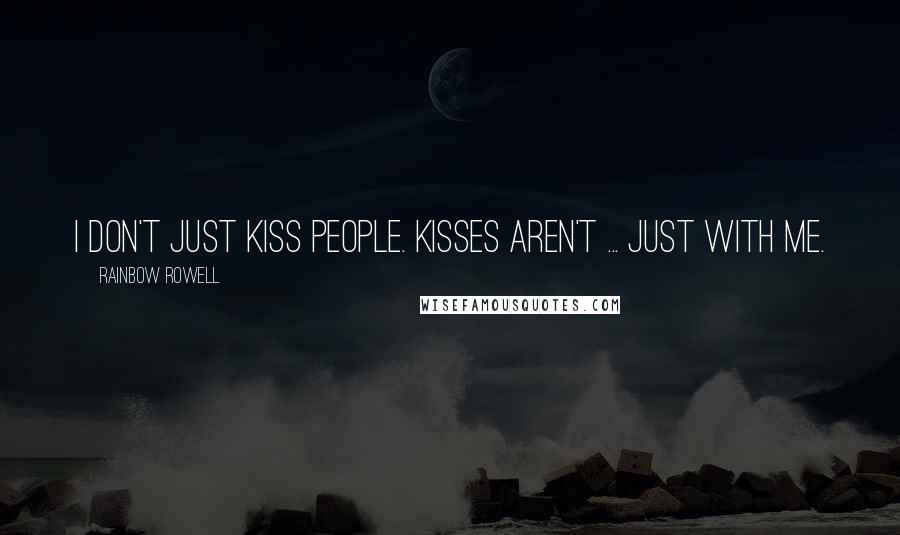 I DON'T JUST KISS PEOPLE. KISSES AREN'T ... JUST WITH ME.

RAINBOW ROWELL

WISEFAMOUSQUOTES.COM